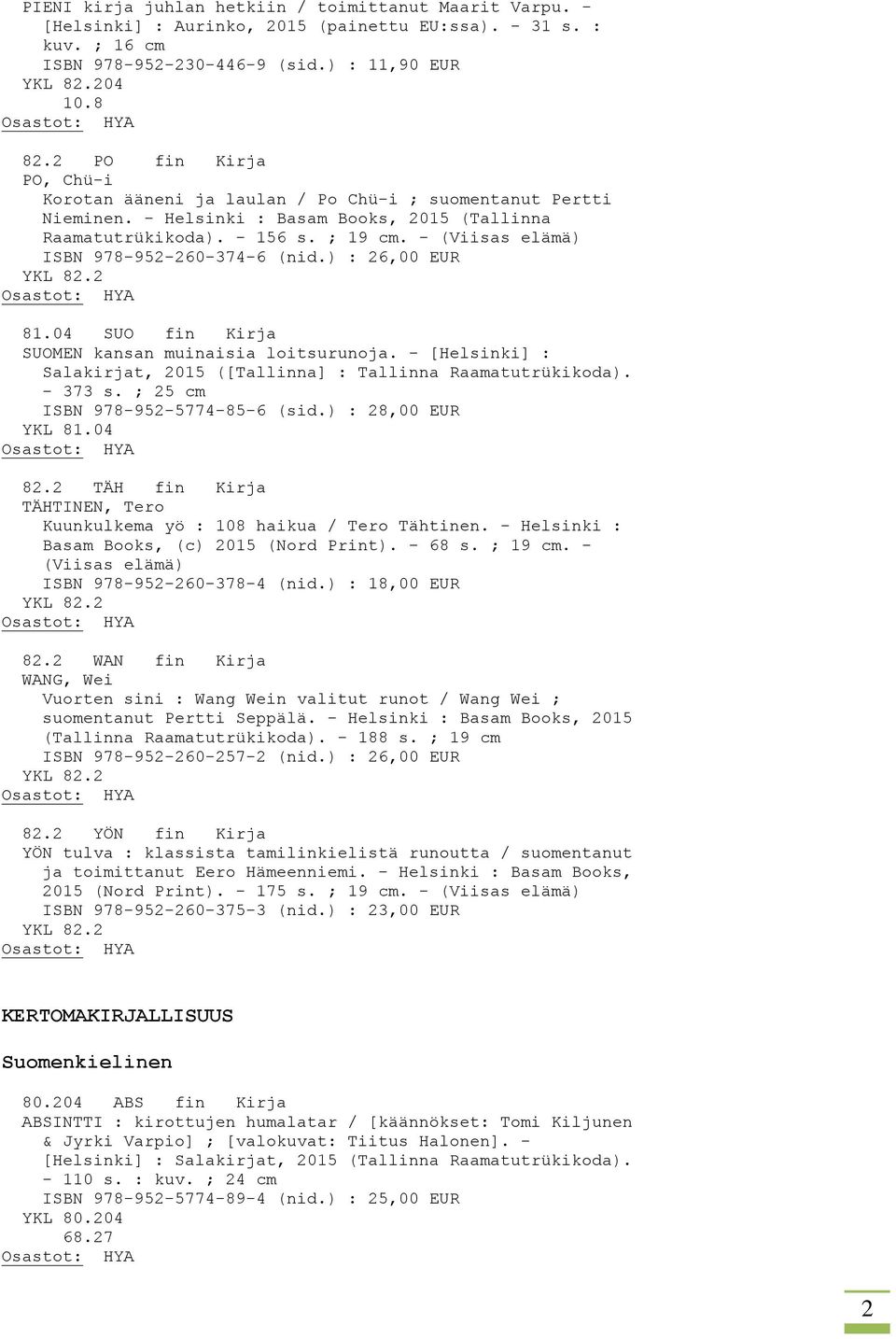 PIENI kirja juhlan hetkiin / toimittanut Maarit Varpu. - [Helsinki] : Aurinko, 2015 (painettu EU:ssa). - 31 s. : kuv. ; 16 cm
ISBN 978-952-230-446-9 (sid.) : 11,90 EUR
YKL 82.204
10.8
Osastot: HYA

82.2 PO fin Kirja
PO, Chü-i
Korotan ääneni ja laulan / Po Chü-i ; suomentanut Pertti Nieminen. - Helsinki : Basam Books, 2015 (Tallinna Raamatutrükikoda). - 156 s. ; 19 cm. - (Viisas elämä)
ISBN 978-952-260-374-6 (nid.) : 26,00 EUR
YKL 82.2
Osastot: HYA

81.04 SUO fin Kirja
SUOMEN kansan muinaisia loitsurunoja. - [Helsinki] : Salakirjat, 2015 ([Tallinna] : Tallinna Raamatutrükikoda). - 373 s. ; 25 cm
ISBN 978-952-5774-85-6 (sid.) : 28,00 EUR
YKL 81.04
Osastot: HYA

82.2 TÄH fin Kirja
TÄHTINEN, Tero
Kuunkulkema yö : 108 haikua / Tero Tähtinen. - Helsinki : Basam Books, (c) 2015 (Nord Print). - 68 s. ; 19 cm. - (Viisas elämä)
ISBN 978-952-260-378-4 (nid.) : 18,00 EUR
YKL 82.2
Osastot: HYA

82.2 WAN fin Kirja
WANG, Wei
Vuorten sini : Wang Wein valitut runot / Wang Wei ; suomentanut Pertti Seppälä. - Helsinki : Basam Books, 2015 (Tallinna Raamatutrükikoda). - 188 s. ; 19 cm
ISBN 978-952-260-257-2 (nid.) : 26,00 EUR
YKL 82.2
Osastot: HYA

82.2 YÖN fin Kirja
YÖN tulva : klassista tamilinkielistä runoutta / suomentanut ja toimittanut Eero Hämeenniemi. - Helsinki : Basam Books, 2015 (Nord Print). - 175 s. ; 19 cm. - (Viisas elämä)
ISBN 978-952-260-375-3 (nid.) : 23,00 EUR
YKL 82.2
Osastot: HYA

KERTOMAKIRJALLISUUS

Suomenkielinen

80.204 ABS fin Kirja
ABSINTTI : kirottujen humalatar / [käännökset: Tomi Kiljunen & Jyrki Varpio] ; [valokuvat: Tiitus Halonen]. - [Helsinki] : Salakirjat, 2015 (Tallinna Raamatutrükikoda). - 110 s. : kuv. ; 24 cm
ISBN 978-952-5774-89-4 (nid.) : 25,00 EUR
YKL 80.204
68.27
Osastot: HYA

2